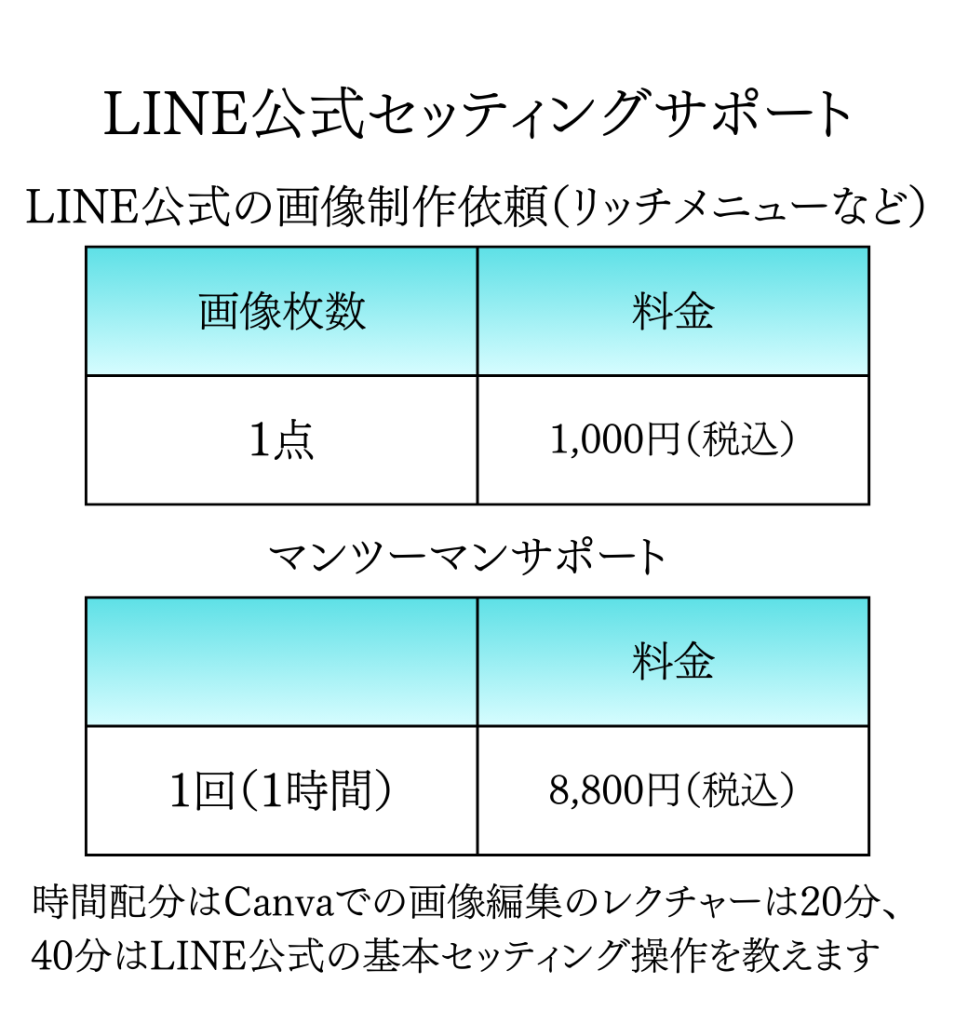 LINE公式セッティングサポート

LINE公式の画像制作依頼（リッチメニューなど）

| 画像枚数 | 料金 |
|---|---|
| 1点 | 1,000円（税込） |

マンツーマンサポート

| | 料金 |
|---|---|
| 1回（1時間） | 8,800円（税込） |

時間配分はCanvaでの画像編集のレクチャーは20分、40分はLINE公式の基本セッティング操作を教えます